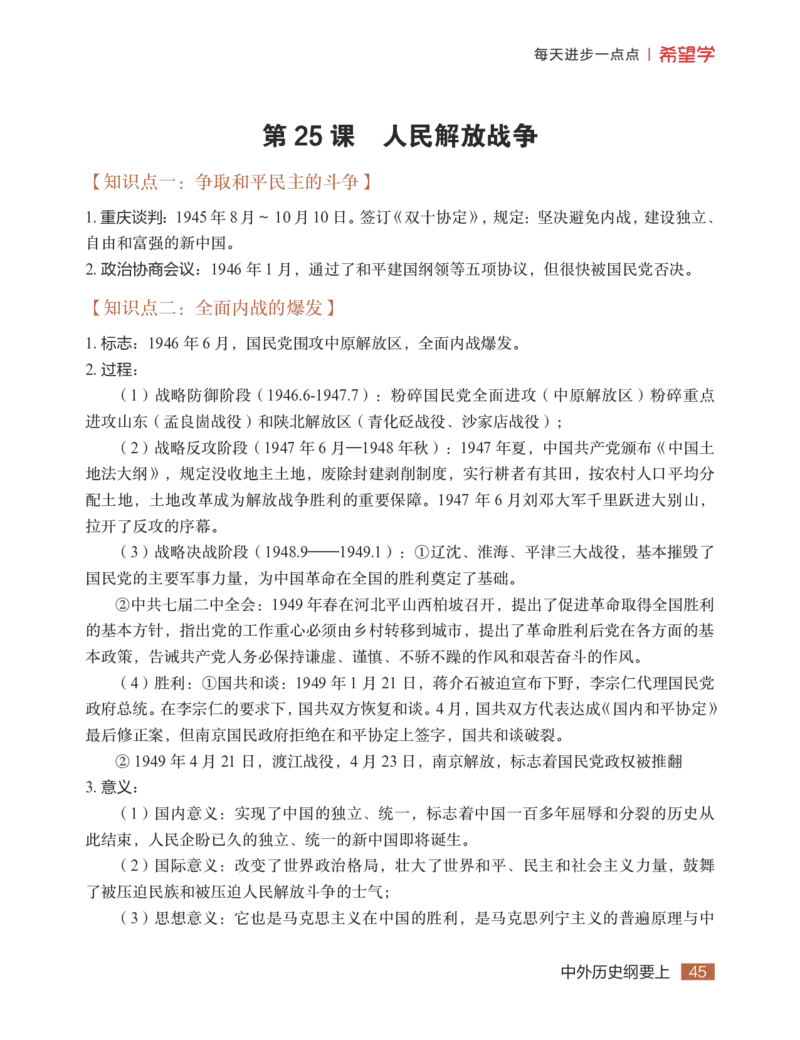 每天进步一点点 | 希望学

第 25 课　人民解放战争

【知识点一：争取和平民主的斗争】

1. 重庆谈判：1945 年 8 月 ~ 10 月 10 日。签订《双十协定》，规定：坚决避免内战，建设独立、自由和富强的新中国。
2. 政治协商会议：1946 年 1 月，通过了和平建国纲领等五项协议，但很快被国民党否决。

【知识点二：全面内战的爆发】

1. 标志：1946 年 6 月，国民党围攻中原解放区，全面内战爆发。
2. 过程：

（1）战略防御阶段（1946.6-1947.7）：粉碎国民党全面进攻（中原解放区）粉碎重点进攻山东（孟良崮战役）和陕北解放区（青化砭战役、沙家店战役）；

（2）战略反攻阶段（1947 年 6 月—1948 年秋）：1947 年夏，中国共产党颁布《中国土地法大纲》，规定没收地主土地，废除封建剥削制度，实行耕者有其田，按农村人口平均分配土地，土地改革成为解放战争胜利的重要保障。1947 年 6 月刘邓大军千里跃进大别山，拉开了反攻的序幕。

（3）战略决战阶段（1948.9——1949.1）：①辽沈、淮海、平津三大战役，基本摧毁了国民党的主要军事力量，为中国革命在全国的胜利奠定了基础。

②中共七届二中全会：1949 年春在河北平山西柏坡召开，提出了促进革命取得全国胜利的基本方针，指出党的工作重心必须由乡村转移到城市，提出了革命胜利后党在各方面的基本政策，告诫共产党人务必保持谦虚、谨慎、不骄不躁的作风和艰苦奋斗的作风。

（4）胜利：①国共和谈：1949 年 1 月 21 日，蒋介石被迫宣布下野，李宗仁代理国民党政府总统。在李宗仁的要求下，国共双方恢复和谈。4 月，国共双方代表达成《国内和平协定》最后修正案，但南京国民政府拒绝在和平协定上签字，国共和谈破裂。

② 1949 年 4 月 21 日，渡江战役，4 月 23 日，南京解放，标志着国民党政权被推翻
3. 意义：

（1）国内意义：实现了中国的独立、统一，标志着中国一百多年屈辱和分裂的历史从此结束，人民企盼已久的独立、统一的新中国即将诞生。

（2）国际意义：改变了世界政治格局，壮大了世界和平、民主和社会主义力量，鼓舞了被压迫民族和被压迫人民解放斗争的士气；

（3）思想意义：它也是马克思主义在中国的胜利，是马克思列宁主义的普遍原理与中

中外历史纲要上 45